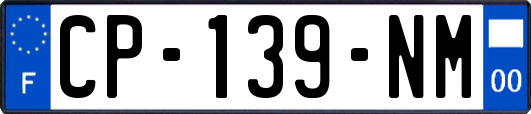 F
CP-139-NM
00